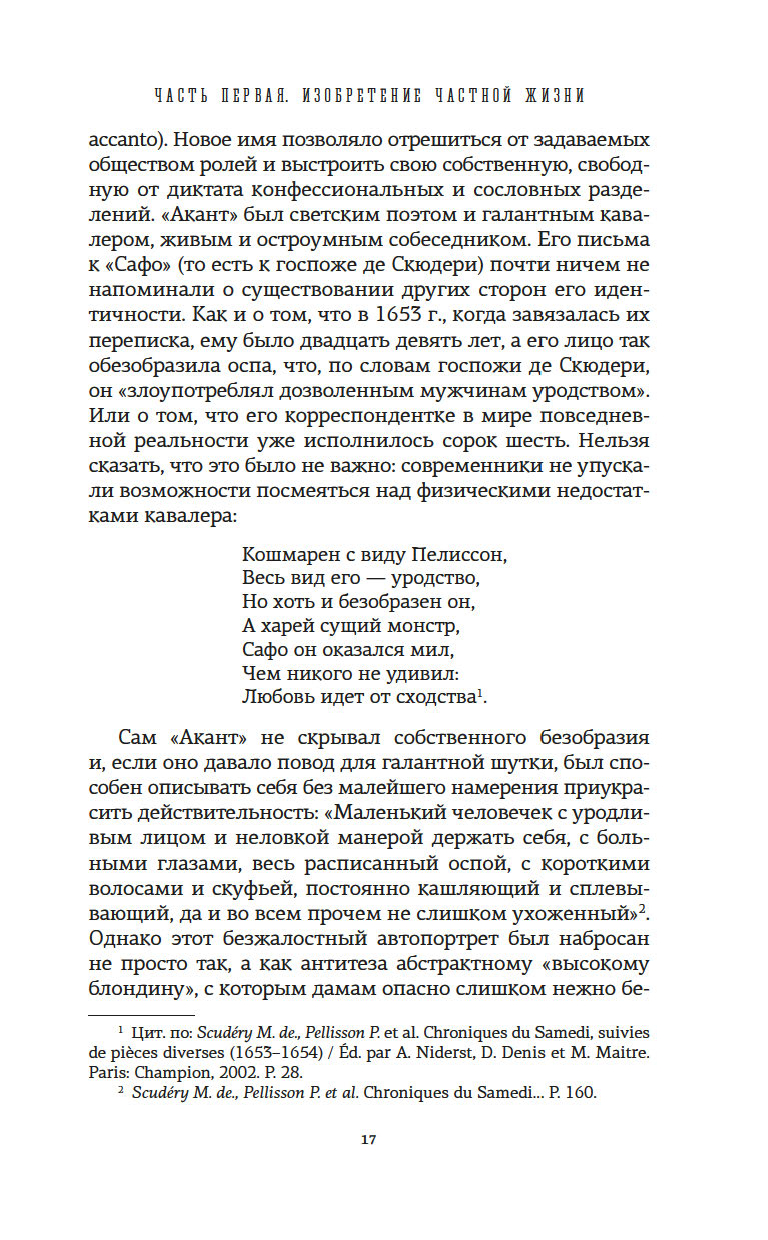 ЧАСТЬ ПЕРВАЯ. ИЗОБРЕТЕНИЕ ЧАСТНОЙ ЖИЗНИ

accanto). Новое имя позволяло отрешиться от задаваемых обществом ролей и выстроить свою собственную, свободную от диктата конфессиональных и сословных разделений. «Акант» был светским поэтом и галантным кавалером, живым и остроумным собеседником. Его письма к «Сафо» (то есть к госпоже де Скюдери) почти ничем не напоминали о существовании других сторон его идентичности. Как и о том, что в 1653 г., когда завязалась их переписка, ему было двадцать девять лет, а его лицо так обезобразила оспа, что, по словам госпожи де Скюдери, он «злоупотреблял дозволенным мужчинам уродством». Или о том, что его корреспондентке в мире повседневной реальности уже исполнилось сорок шесть. Нельзя сказать, что это было не важно: современники не упускали возможности посмеяться над физическими недостатками кавалера:

Кошмарен с виду Пелиссон,
Весь вид его — уродство,
Но хоть и безобразен он,
А харей сущий монстр,
Сафо он оказался мил,
Чем никого не удивил:
Любовь идет от сходства$^1$.

Сам «Акант» не скрывал собственного безобразия и, если оно давало повод для галантной шутки, был способен описывать себя без малейшего намерения приукрасить действительность: «Маленький человечек с уродливым лицом и неловкой манерой держать себя, с больными глазами, весь расписанный оспой, с короткими волосами и скуфьей, постоянно кашляющий и сплевывающий, да и во всем прочем не слишком ухоженный»$^2$. Однако этот безжалостный автопортрет был набросан не просто так, а как антитеза абстрактному «высокому блондину», с которым дамам опасно слишком нежно бе-

$^1$ Цит. по: Scudéry M. de., Pellisson P. et al. Chroniques du Samedi, suivies de pièces diverses (1653–1654) / Éd. par A. Niderst, D. Denis et M. Maitre. Paris: Champion, 2002. P. 28.
$^2$ Scudéry M. de., Pellisson P. et al. Chroniques du Samedi... P. 160.

17